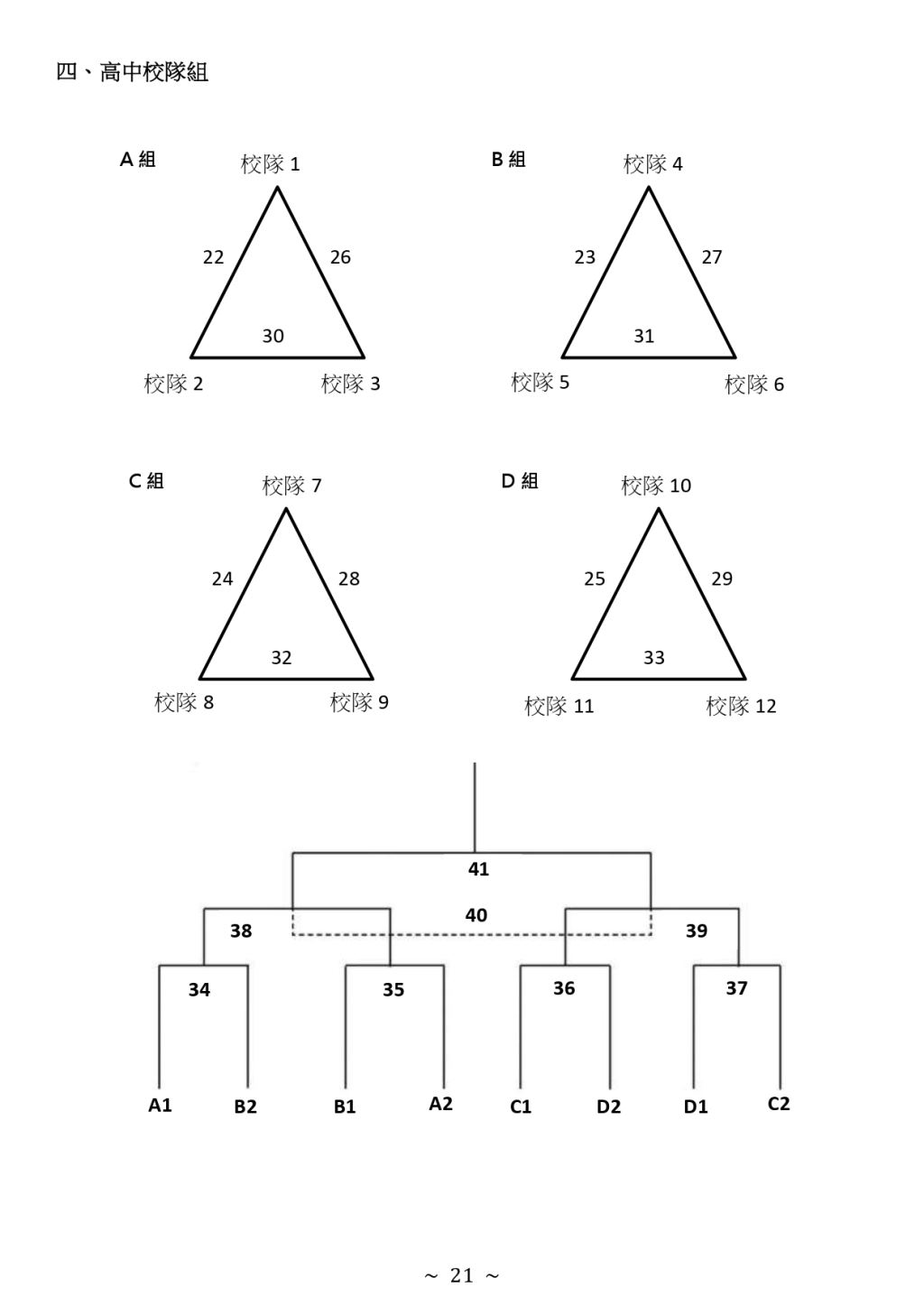 四、高中校隊組

A 組
校隊 1
22
26
30
校隊 2
校隊 3

B 組
校隊 4
23
27
31
校隊 5
校隊 6

C 組
校隊 7
24
28
32
校隊 8
校隊 9

D 組
校隊 10
25
29
33
校隊 11
校隊 12

41
40
38
39
34
35
36
37
A1
B2
B1
A2
C1
D2
D1
C2

~ 21 ~